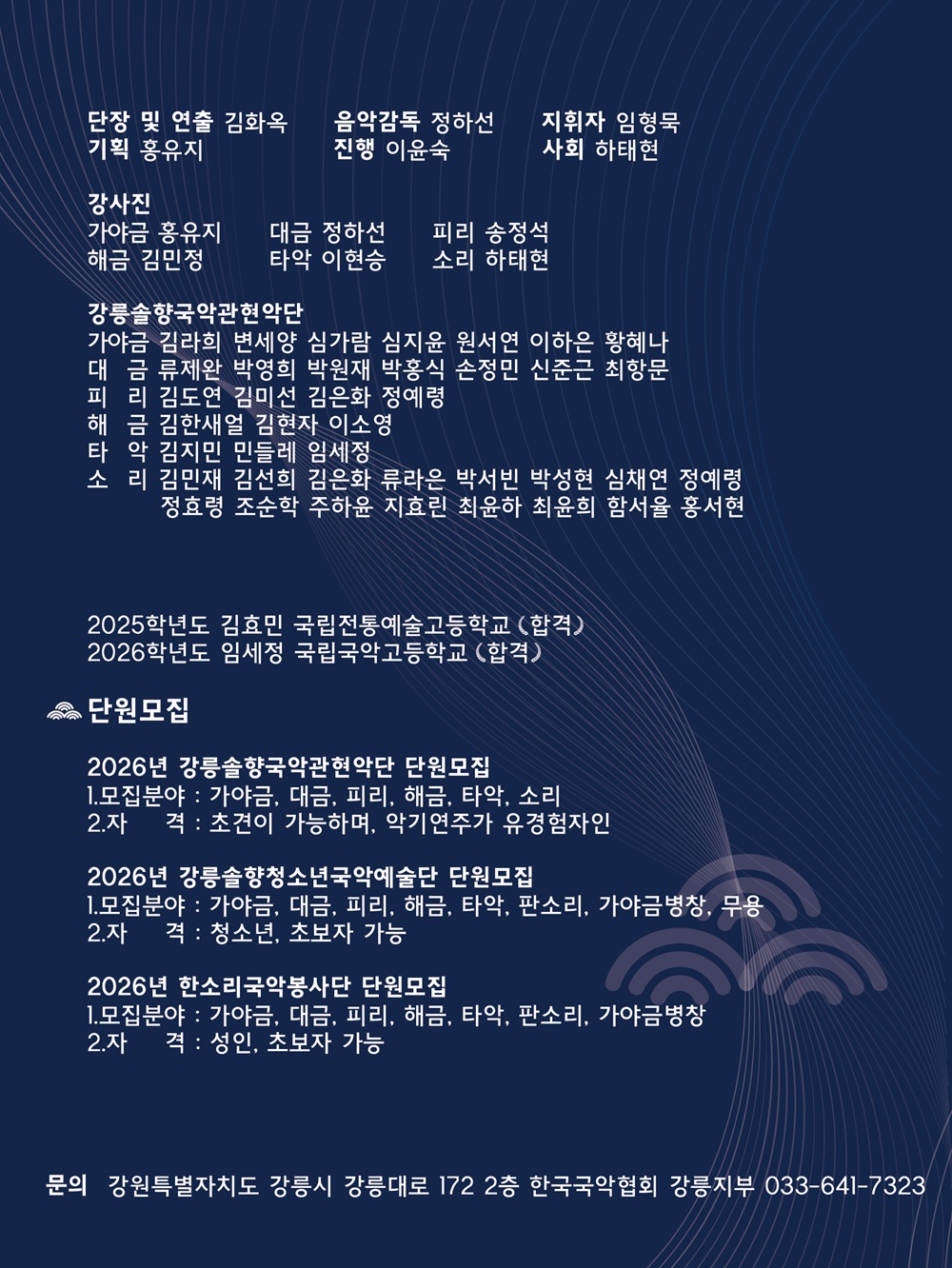 단장 및 연출 김화옥 음악감독 정하선 지휘자 임형묵
기획 홍유지 진행 이윤숙 사회 하태현

강사진
가야금 홍유지 대금 정하선 피리 송정석
해금 김민정 타악 이현승 소리 하태현

강릉솔향국악관현악단
가야금 김라희 변세양 심가람 심지윤 원서연 이하은 황혜나
대 금 류제완 박영희 박원재 박홍식 손정민 신준근 최항문
피 리 김도연 김미선 김은화 정예령
해 금 김한새얼 김현자 이소영
타 악 김지민 민들레 임세정
소 리 김민재 김선희 김은화 류라은 박서빈 박성현 심채연 정예령
정효령 조순학 주하윤 지효린 최윤하 최윤희 함서율 홍서현

2025학년도 김효민 국립전통예술고등학교 (합격)
2026학년도 임세정 국립국악고등학교 (합격)

단원모집

2026년 강릉솔향국악관현악단 단원모집
1.모집분야 : 가야금, 대금, 피리, 해금, 타악, 소리
2.자 격 : 초견이 가능하며, 악기연주가 유경험자인

2026년 강릉솔향청소년국악예술단 단원모집
1.모집분야 : 가야금, 대금, 피리, 해금, 타악, 판소리, 가야금병창, 무용
2.자 격 : 청소년, 초보자 가능

2026년 한소리국악봉사단 단원모집
1.모집분야 : 가야금, 대금, 피리, 해금, 타악, 판소리, 가야금병창
2.자 격 : 성인, 초보자 가능

문의 강원특별자치도 강릉시 강릉대로 172 2층 한국국악협회 강릉지부 033-641-7323